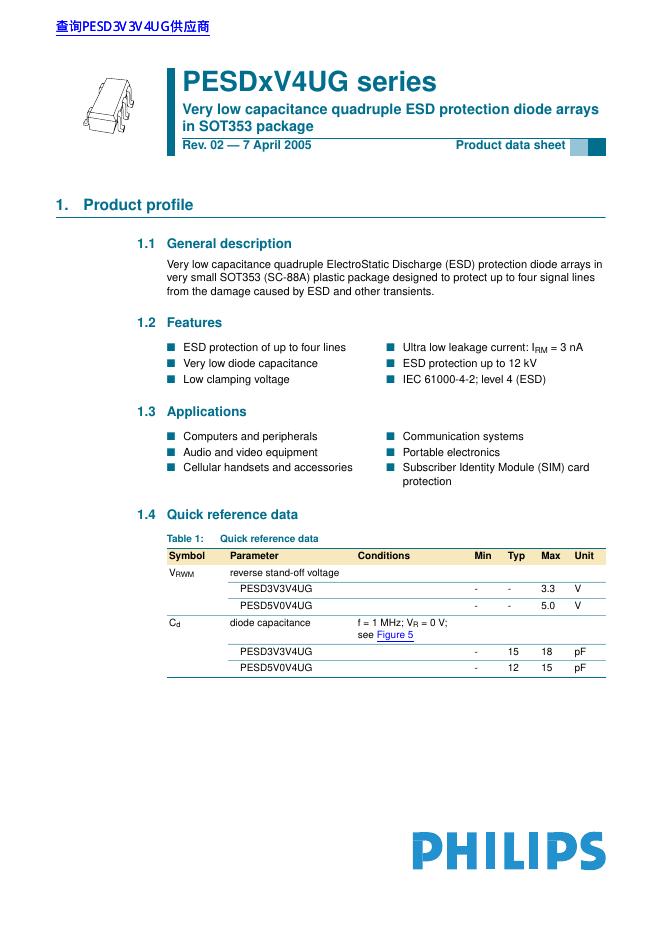 查询PESD3V3V4UG供应商

PESDxV4UG series

Very low capacitance quadruple ESD protection diode arrays in SOT353 package

Rev. 02 — 7 April 2005

Product data sheet

1. Product profile

1.1 General description

Very low capacitance quadruple ElectroStatic Discharge (ESD) protection diode arrays in very small SOT353 (SC-88A) plastic package designed to protect up to four signal lines from the damage caused by ESD and other transients.

1.2 Features

■ ESD protection of up to four lines
■ Very low diode capacitance
■ Low clamping voltage
■ Ultra low leakage current: $I_{RM}$ = 3 nA
■ ESD protection up to 12 kV
■ IEC 61000-4-2; level 4 (ESD)

1.3 Applications

■ Computers and peripherals
■ Audio and video equipment
■ Cellular handsets and accessories
■ Communication systems
■ Portable electronics
■ Subscriber Identity Module (SIM) card protection

1.4 Quick reference data

Table 1: Quick reference data

| Symbol | Parameter | Conditions | Min | Typ | Max | Unit |
|---|---|---|---|---|---|---|
| $V_{RWM}$ | reverse stand-off voltage | | | | | |
| | PESD3V3V4UG | | - | - | 3.3 | V |
| | PESD5V0V4UG | | - | - | 5.0 | V |
| $C_d$ | diode capacitance | f = 1 MHz; $V_R$ = 0 V; see Figure 5 | | | | |
| | PESD3V3V4UG | | - | 15 | 18 | pF |
| | PESD5V0V4UG | | - | 12 | 15 | pF |

PHILIPS